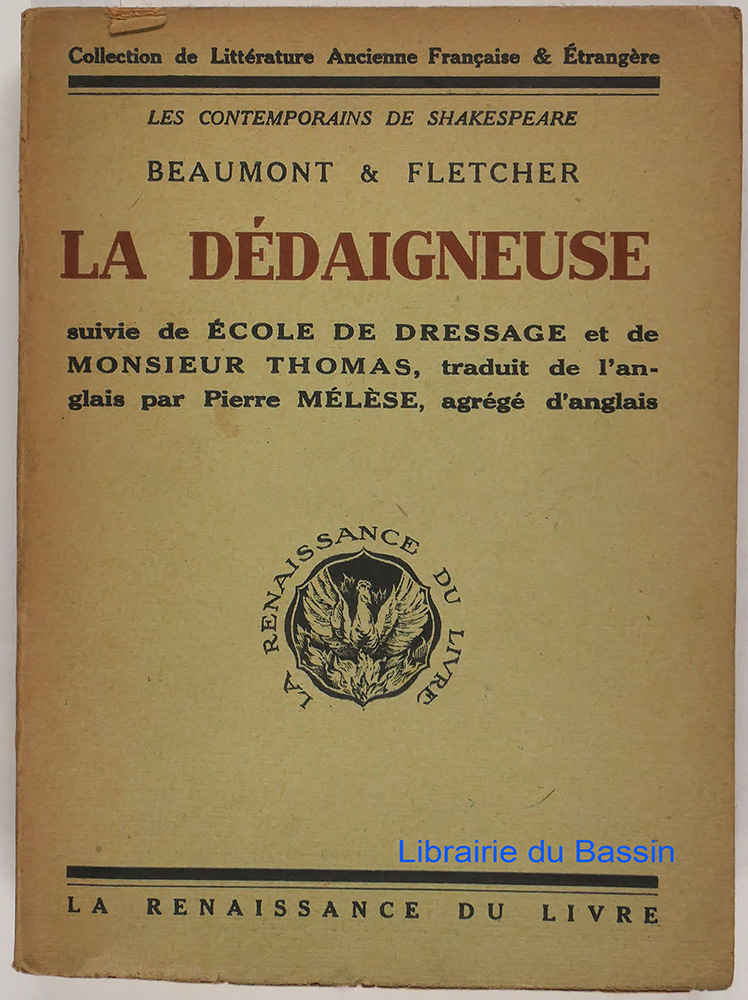 Collection de Littérature Ancienne Française & Étrangère

LES CONTEMPORAINS DE SHAKESPEARE

BEAUMONT & FLETCHER

LA DÉDAIGNEUSE

suivie de ÉCOLE DE DRESSAGE et de MONSIEUR THOMAS, traduit de l'anglais par Pierre MÉLÈSE, agrégé d'anglais

LA RENAISSANCE DU LIVRE

Librairie du Bassin

LA RENAISSANCE DU LIVRE